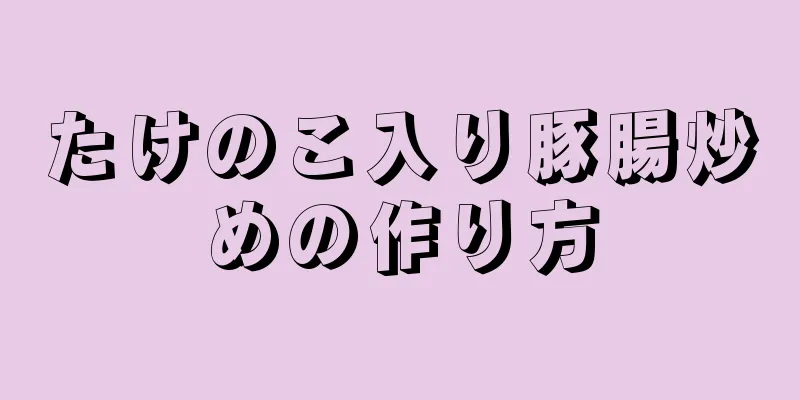 たけのこ入り豚腸炒めの作り方